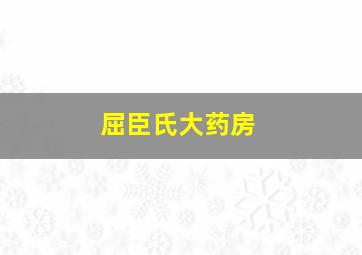 屈臣氏大药房